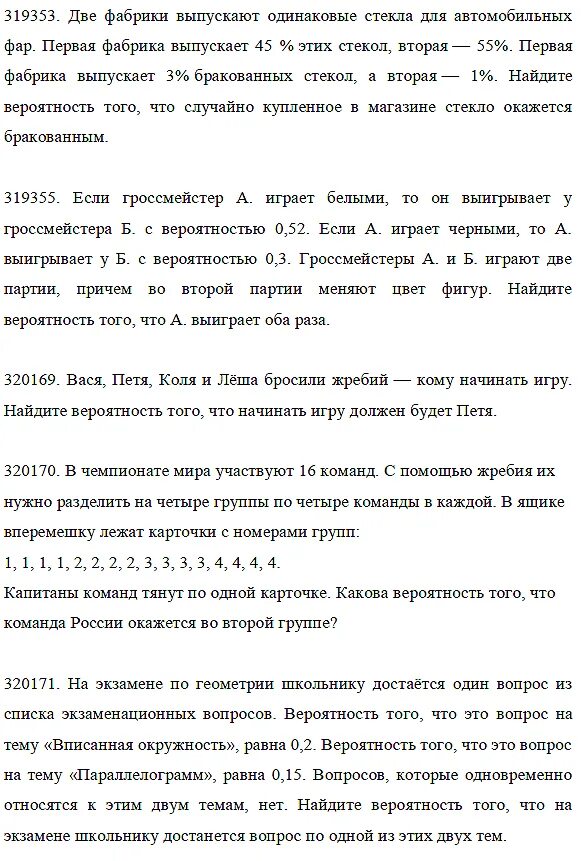 319353. Две фабрики выпускают одинаковые стекла для автомобильных фар. Первая фабрика выпускает 45 % этих стекол, вторая — 55%. Первая фабрика выпускает 3% бракованных стекол, а вторая — 1%. Найдите вероятность того, что случайно купленное в магазине стекло окажется бракованным.

319355. Если гроссмейстер А. играет белыми, то он выигрывает у гроссмейстера Б. с вероятностью 0,52. Если А. играет черными, то А. выигрывает у Б. с вероятностью 0,3. Гроссмейстеры А. и Б. играют две партии, причем во второй партии меняют цвет фигур. Найдите вероятность того, что А. выиграет оба раза.

320169. Вася, Петя, Коля и Лёша бросили жребий — кому начинать игру. Найдите вероятность того, что начинать игру должен будет Петя.

320170. В чемпионате мира участвуют 16 команд. С помощью жребия их нужно разделить на четыре группы по четыре команды в каждой. В ящике вперемешку лежат карточки с номерами групп:
1, 1, 1, 1, 2, 2, 2, 2, 3, 3, 3, 3, 4, 4, 4, 4.
Капитаны команд тянут по одной карточке. Какова вероятность того, что команда России окажется во второй группе?

320171. На экзамене по геометрии школьнику достаётся один вопрос из списка экзаменационных вопросов. Вероятность того, что это вопрос на тему «Вписанная окружность», равна 0,2. Вероятность того, что это вопрос на тему «Параллелограмм», равна 0,15. Вопросов, которые одновременно относятся к этим двум темам, нет. Найдите вероятность того, что на экзамене школьнику достанется вопрос по одной из этих двух тем.